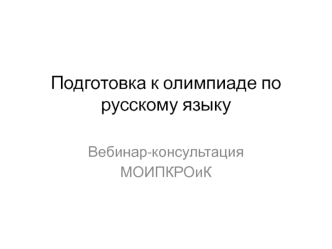 Подготовка к олимпиаде по русскому языку

Вебинар-консультация МОИПКРОиК